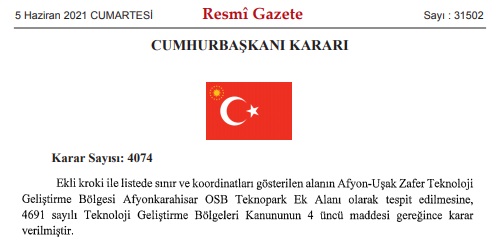 5 Haziran 2021 CUMARTESİ

Resmî Gazete

Sayı : 31502

CUMHURBAŞKANI KARARI

Karar Sayısı: 4074

Ekli kroki ile listede sınır ve koordinatları gösterilen alanın Afyon-Uşak Zafer Teknoloji Geliştirme Bölgesi Afyonkarahisar OSB Teknopark Ek Alanı olarak tespit edilmesine, 4691 sayılı Teknoloji Geliştirme Bölgeleri Kanununun 4 üncü maddesi gereğince karar verilmiştir.